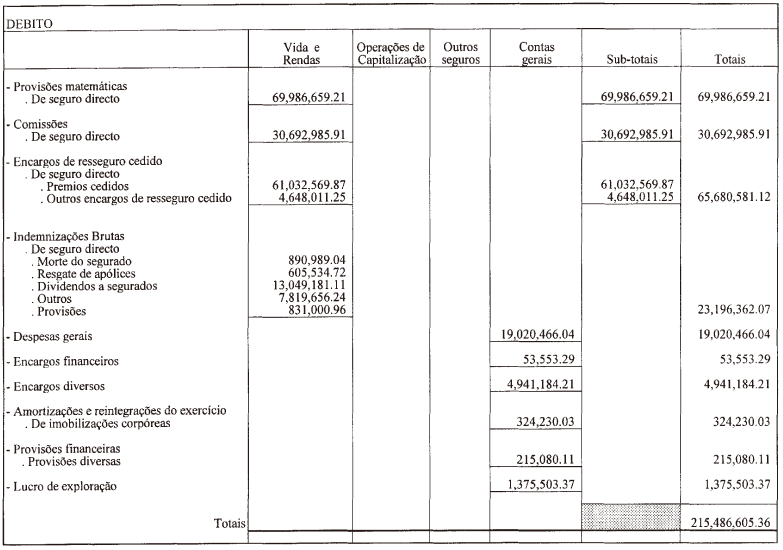 DEBITO

| | Vida e Rendas | Operações de Capitalização | Outros seguros | Contas gerais | Sub-totais | Totais |
|---|---|---|---|---|---|---|
| - Provisões matemáticas | | | | | | |
| . De seguro directo | 69,986,659.21 | | | | 69,986,659.21 | 69,986,659.21 |
| - Comissões | | | | | | |
| . De seguro directo | 30,692,985.91 | | | | 30,692,985.91 | 30,692,985.91 |
| - Encargos de resseguro cedido | | | | | | |
| . De seguro directo | | | | | | |
| . Premios cedidos | 61,032,569.87 | | | | 61,032,569.87 | |
| . Outros encargos de resseguro cedido | 4,648,011.25 | | | | 4,648,011.25 | 65,680,581.12 |
| - Indemnizações Brutas | | | | | | |
| . De seguro directo | | | | | | |
| . Morte do segurado | 890,989.04 | | | | | |
| . Resgate de apólices | 605,534.72 | | | | | |
| . Dividendos a segurados | 13,049,181.11 | | | | | |
| . Outros | 7,819,656.24 | | | | | |
| . Provisões | 831,000.96 | | | | | 23,196,362.07 |
| - Despesas gerais | | | | 19,020,466.04 | | 19,020,466.04 |
| - Encargos financeiros | | | | 53,553.29 | | 53,553.29 |
| - Encargos diversos | | | | 4,941,184.21 | | 4,941,184.21 |
| - Amortizações e reintegrações do exercício | | | | | | |
| . De imobilizações corpóreas | | | | 324,230.03 | | 324,230.03 |
| - Provisões financeiras | | | | | | |
| . Provisões diversas | | | | 215,080.11 | | 215,080.11 |
| - Lucro de exploração | | | | 1,375,503.37 | | 1,375,503.37 |
| Totais | | | | | | 215,486,605.36 |